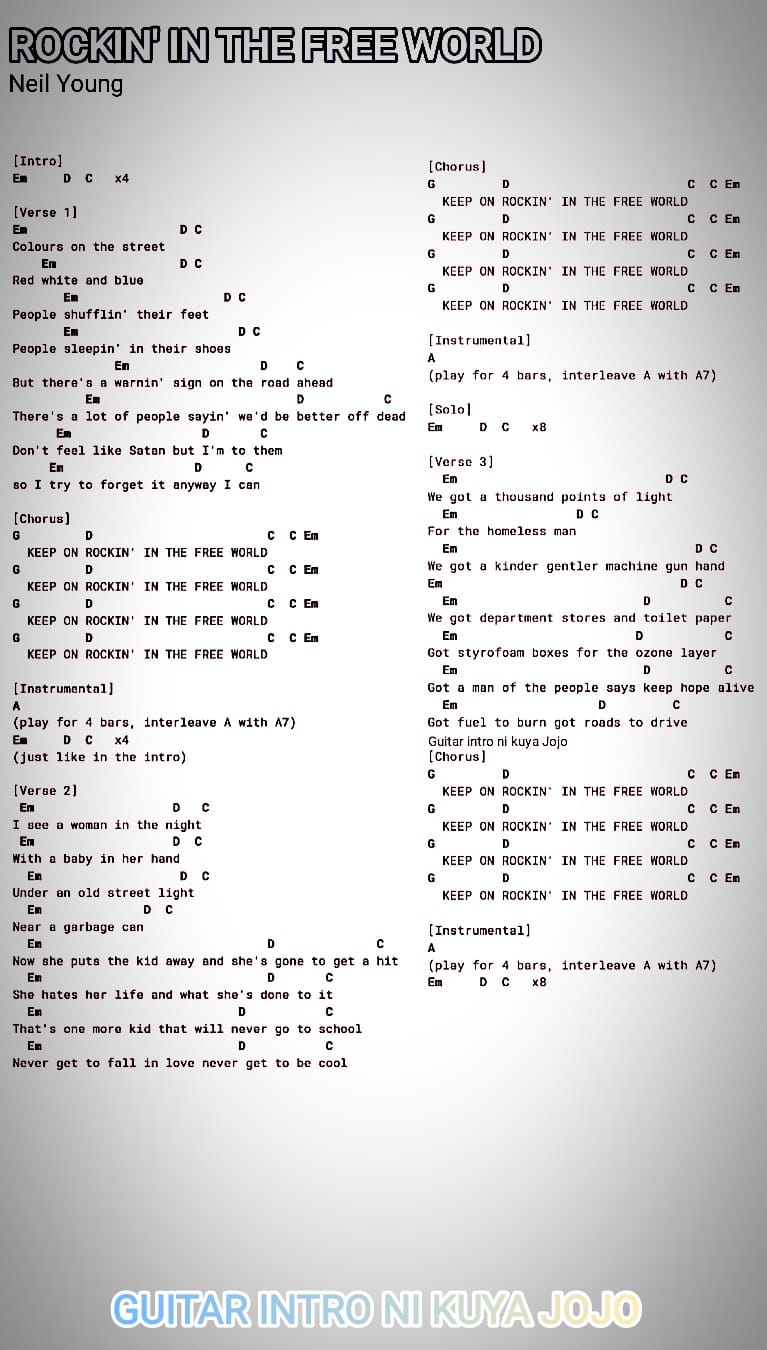 ROCKIN' IN THE FREE WORLD
Neil Young

[Intro]
Em D C x4

[Verse 1]
Em D C
Colours on the street
Em D C
Red white and blue
Em D C
People shufflin' their feet
Em D C
People sleepin' in their shoes
Em D C
But there's a warnin' sign on the road ahead
Em D C
There's a lot of people sayin' we'd be better off dead
Em D C
Don't feel like Satan but I'm to them
Em D C
so I try to forget it anyway I can

[Chorus]
G D C C Em
KEEP ON ROCKIN' IN THE FREE WORLD
G D C C Em
KEEP ON ROCKIN' IN THE FREE WORLD
G D C C Em
KEEP ON ROCKIN' IN THE FREE WORLD
G D C C Em
KEEP ON ROCKIN' IN THE FREE WORLD

[Instrumental]
A
(play for 4 bars, interleave A with A7)
Em D C x4
(just like in the intro)

[Verse 2]
Em D C
I see a woman in the night
Em D C
With a baby in her hand
Em D C
Under an old street light
Em D C
Near a garbage can
Em D C
Now she puts the kid away and she's gone to get a hit
Em D C
She hates her life and what she's done to it
Em D C
That's one more kid that will never go to school
Em D C
Never get to fall in love never get to be cool

[Chorus]
G D C C Em
KEEP ON ROCKIN' IN THE FREE WORLD
G D C C Em
KEEP ON ROCKIN' IN THE FREE WORLD
G D C C Em
KEEP ON ROCKIN' IN THE FREE WORLD
G D C C Em
KEEP ON ROCKIN' IN THE FREE WORLD

[Instrumental]
A
(play for 4 bars, interleave A with A7)

[Solo]
Em D C x8

[Verse 3]
Em D C
We got a thousand points of light
Em D C
For the homeless man
Em D C
We got a kinder gentler machine gun hand
Em D C
Em D C
We got department stores and toilet paper
Em D C
Got styrofoam boxes for the ozone layer
Em D C
Got a man of the people says keep hope alive
Em D C
Got fuel to burn got roads to drive
Guitar intro ni kuya Jojo
[Chorus]
G D C C Em
KEEP ON ROCKIN' IN THE FREE WORLD
G D C C Em
KEEP ON ROCKIN' IN THE FREE WORLD
G D C C Em
KEEP ON ROCKIN' IN THE FREE WORLD
G D C C Em
KEEP ON ROCKIN' IN THE FREE WORLD

[Instrumental]
A
(play for 4 bars, interleave A with A7)
Em D C x8

GUITAR INTRO NI KUYA JOJO